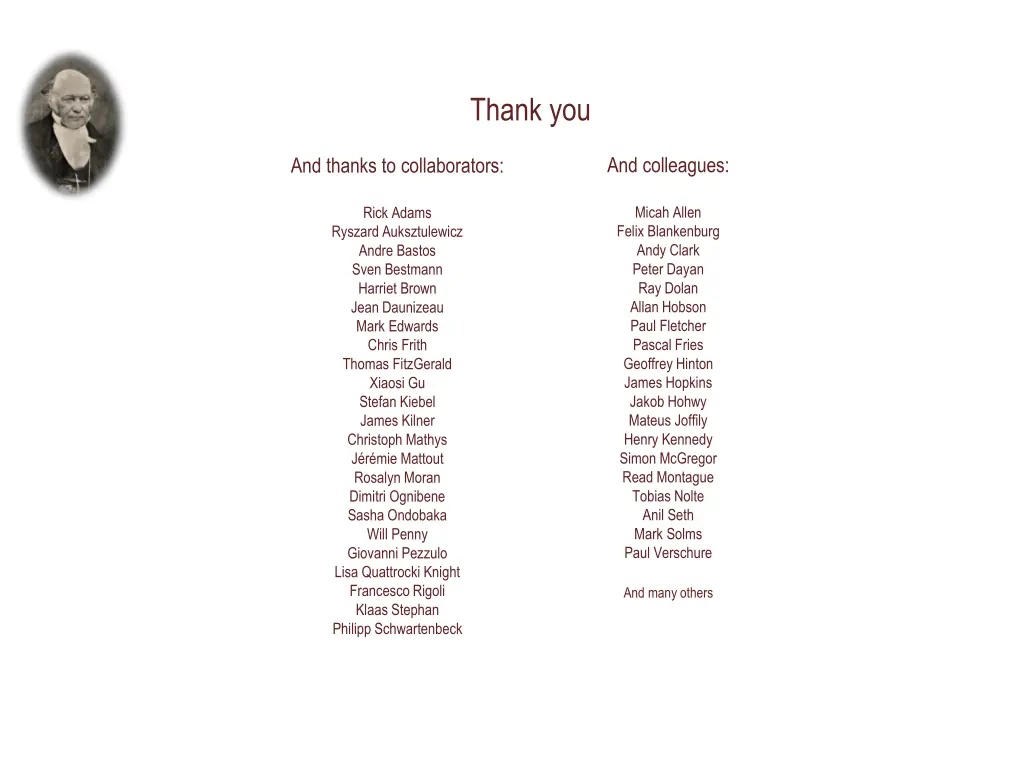 Thank you

And thanks to collaborators:

Rick Adams
Ryszard Auksztulewicz
Andre Bastos
Sven Bestmann
Harriet Brown
Jean Daunizeau
Mark Edwards
Chris Frith
Thomas FitzGerald
Xiaosi Gu
Stefan Kiebel
James Kilner
Christoph Mathys
Jérémie Mattout
Rosalyn Moran
Dimitri Ognibene
Sasha Ondobaka
Will Penny
Giovanni Pezzulo
Lisa Quattrocki Knight
Francesco Rigoli
Klaas Stephan
Philipp Schwartenbeck

And colleagues:

Micah Allen
Felix Blankenburg
Andy Clark
Peter Dayan
Ray Dolan
Allan Hobson
Paul Fletcher
Pascal Fries
Geoffrey Hinton
James Hopkins
Jakob Hohwy
Mateus Joffily
Henry Kennedy
Simon McGregor
Read Montague
Tobias Nolte
Anil Seth
Mark Solms
Paul Verschure

And many others